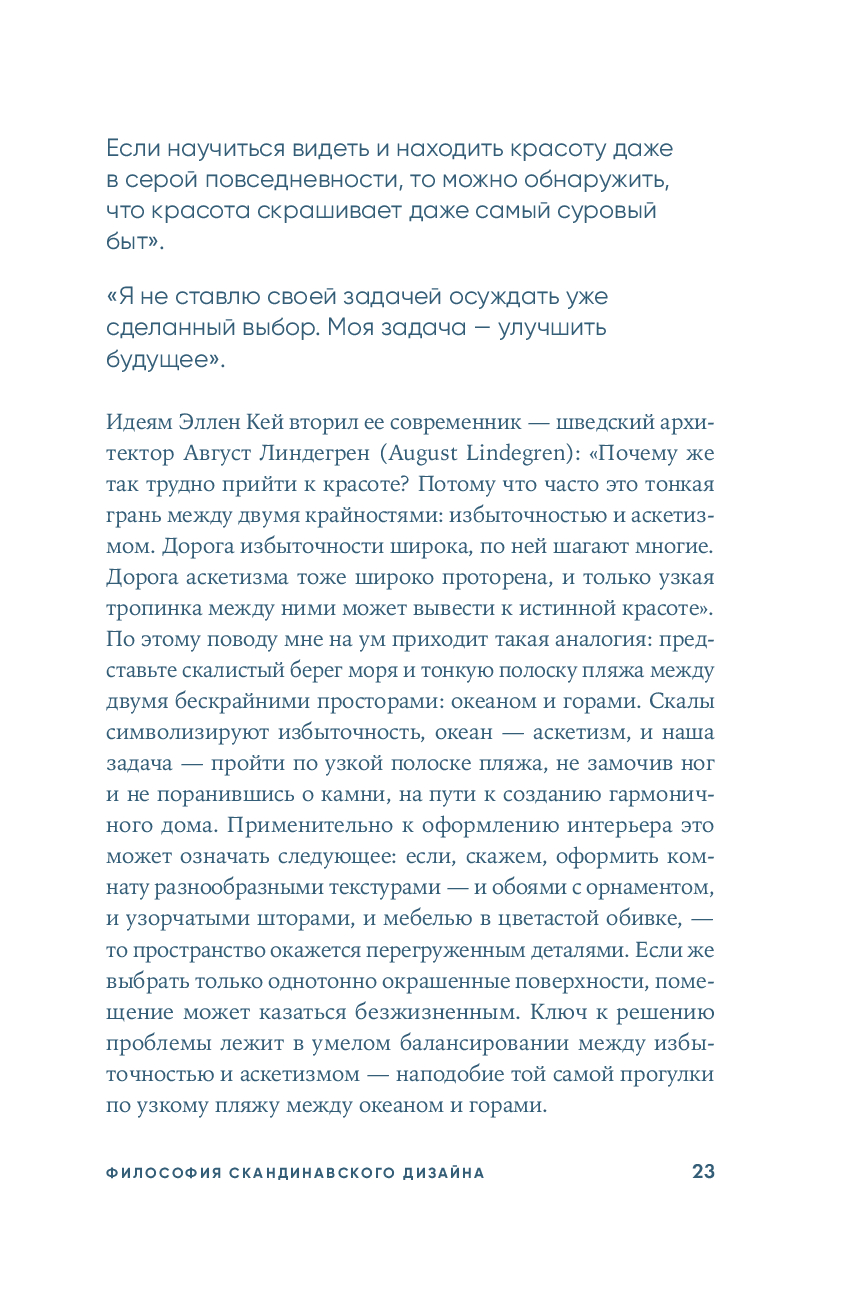 Если научиться видеть и находить красоту даже в серой повседневности, то можно обнаружить, что красота скрашивает даже самый суровый быт».

«Я не ставлю своей задачей осуждать уже сделанный выбор. Моя задача — улучшить будущее».

Идеям Эллен Кей вторил ее современник — шведский архитектор Август Линдегрен (August Lindegren): «Почему же так трудно прийти к красоте? Потому что часто это тонкая грань между двумя крайностями: избыточностью и аскетизмом. Дорога избыточности широка, по ней шагают многие. Дорога аскетизма тоже широко проторена, и только узкая тропинка между ними может вывести к истинной красоте». По этому поводу мне на ум приходит такая аналогия: представьте скалистый берег моря и тонкую полоску пляжа между двумя бескрайними просторами: океаном и горами. Скалы символизируют избыточность, океан — аскетизм, и наша задача — пройти по узкой полоске пляжа, не замочив ног и не поранившись о камни, на пути к созданию гармоничного дома. Применительно к оформлению интерьера это может означать следующее: если, скажем, оформить комнату разнообразными текстурами — и обоями с орнаментом, и узорчатыми шторами, и мебелью в цветастой обивке, — то пространство окажется перегруженным деталями. Если же выбрать только однотонно окрашенные поверхности, помещение может казаться безжизненным. Ключ к решению проблемы лежит в умелом балансировании между избыточностью и аскетизмом — наподобие той самой прогулки по узкому пляжу между океаном и горами.

ФИЛОСОФИЯ СКАНДИНАВСКОГО ДИЗАЙНА 23